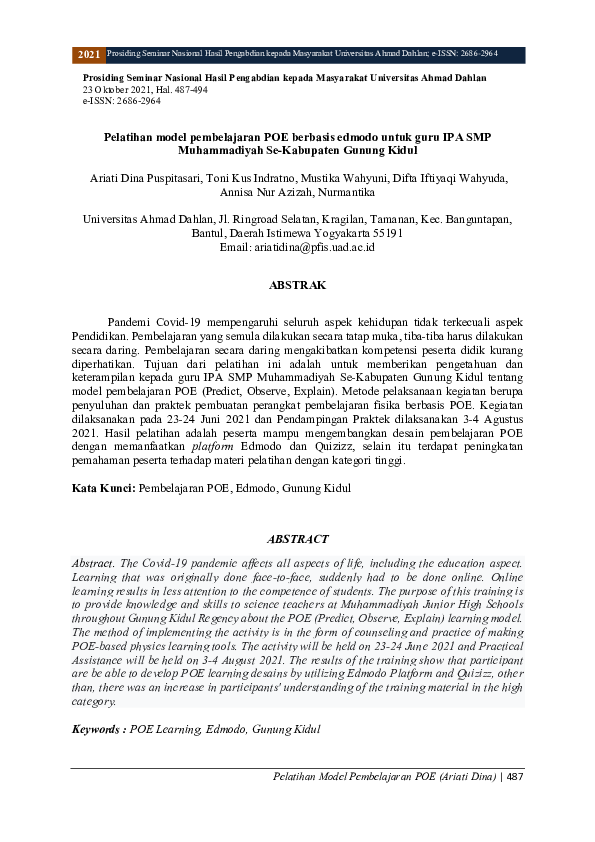 2021 Prosiding Seminar Nasional Hasil Pengabdian kepada Masyarakat Universitas Ahmad Dahlan; e-ISSN: 2686-2964

Prosiding Seminar Nasional Hasil Pengabdian kepada Masyarakat Universitas Ahmad Dahlan
23 Oktober 2021, Hal. 487-494
e-ISSN: 2686-2964

Pelatihan model pembelajaran POE berbasis edmodo untuk guru IPA SMP Muhammadiyah Se-Kabupaten Gunung Kidul

Ariati Dina Puspitasari, Toni Kus Indratno, Mustika Wahyuni, Difta Iftiyaqi Wahyuda, Annisa Nur Azizah, Nurmantika

Universitas Ahmad Dahlan, Jl. Ringroad Selatan, Kragilan, Tamanan, Kec. Banguntapan, Bantul, Daerah Istimewa Yogyakarta 55191
Email: ariatidina@pfis.uad.ac.id

ABSTRAK

Pandemi Covid-19 mempengaruhi seluruh aspek kehidupan tidak terkecuali aspek Pendidikan. Pembelajaran yang semula dilakukan secara tatap muka, tiba-tiba harus dilakukan secara daring. Pembelajaran secara daring mengakibatkan kompetensi peserta didik kurang diperhatikan. Tujuan dari pelatihan ini adalah untuk memberikan pengetahuan dan keterampilan kepada guru IPA SMP Muhammadiyah Se-Kabupaten Gunung Kidul tentang model pembelajaran POE (Predict, Observe, Explain). Metode pelaksanaan kegiatan berupa penyuluhan dan praktek pembuatan perangkat pembelajaran fisika berbasis POE. Kegiatan dilaksanakan pada 23-24 Juni 2021 dan Pendampingan Praktek dilaksanakan 3-4 Agustus 2021. Hasil pelatihan adalah peserta mampu mengembangkan desain pembelajaran POE dengan memanfaatkan platform Edmodo dan Quizizz, selain itu terdapat peningkatan pemahaman peserta terhadap materi pelatihan dengan kategori tinggi.

Kata Kunci: Pembelajaran POE, Edmodo, Gunung Kidul

ABSTRACT

Abstract. The Covid-19 pandemic affects all aspects of life, including the education aspect. Learning that was originally done face-to-face, suddenly had to be done online. Online learning results in less attention to the competence of students. The purpose of this training is to provide knowledge and skills to science teachers at Muhammadiyah Junior High Schools throughout Gunung Kidul Regency about the POE (Predict, Observe, Explain) learning model. The method of implementing the activity is in the form of counseling and practice of making POE-based physics learning tools. The activity will be held on 23-24 June 2021 and Practical Assistance will be held on 3-4 August 2021. The results of the training show that participant are be able to develop POE learning desains by utilizing Edmodo Platform and Quizizz, other than, there was an increase in participants' understanding of the training material in the high category.

Keywords : POE Learning, Edmodo, Gunung Kidul

Pelatihan Model Pembelajaran POE (Ariati Dina) | 487